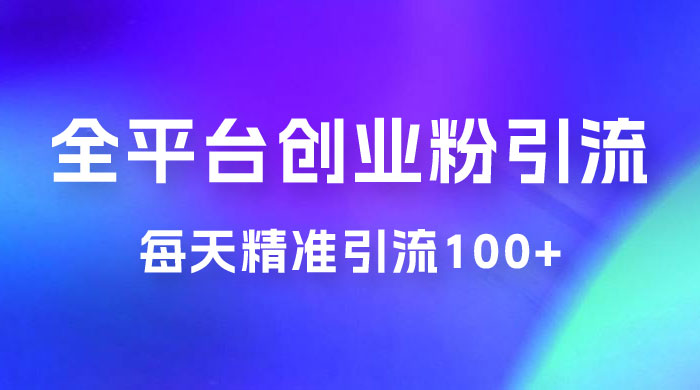 全平台创业粉引流

每天精准引流100+